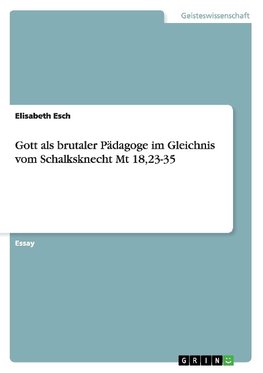 Geisteswissenschaft

Elisabeth Esch

Gott als brutaler Pädagoge im Gleichnis vom Schalksknecht Mt 18,23-35

Essay

GRIN